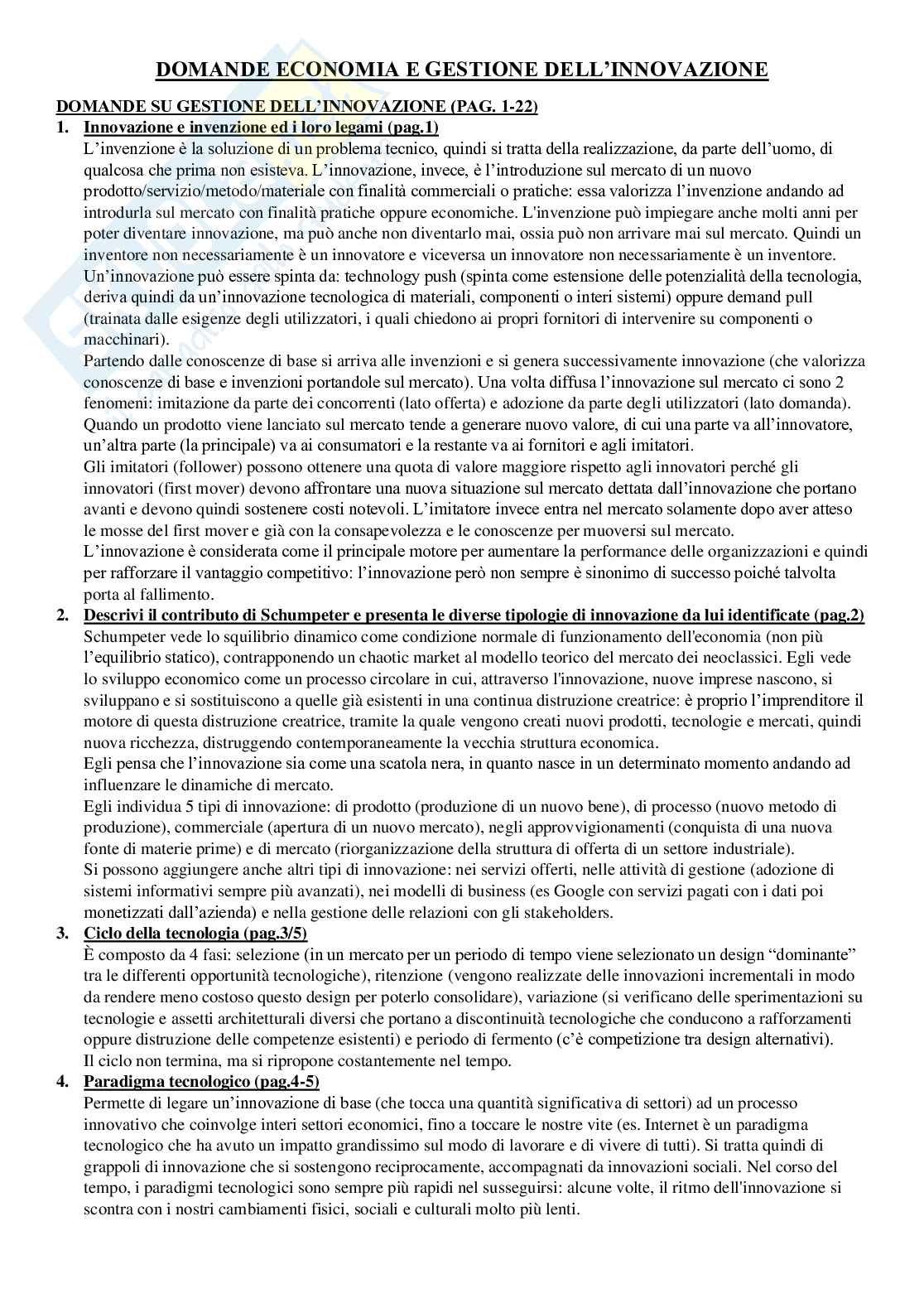 DOMANDE ECONOMIA E GESTIONE DELL'INNOVAZIONE

DOMANDE SU GESTIONE DELL'INNOVAZIONE (PAG. 1-22)

1. Innovazione e invenzione ed i loro legami (pag.1)
L'invenzione è la soluzione di un problema tecnico, quindi si tratta della realizzazione, da parte dell'uomo, di qualcosa che prima non esisteva. L'innovazione, invece, è l'introduzione sul mercato di un nuovo prodotto/servizio/metodo/materiale con finalità commerciali o pratiche: essa valorizza l'invenzione andando ad introdurla sul mercato con finalità pratiche oppure economiche. L'invenzione può impiegare anche molti anni per poter diventare innovazione, ma può anche non diventarlo mai, ossia può non arrivare mai sul mercato. Quindi un inventore non necessariamente è un innovatore e viceversa un innovatore non necessariamente è un inventore.
Un'innovazione può essere spinta da: technology push (spinta come estensione delle potenzialità della tecnologia, deriva quindi da un'innovazione tecnologica di materiali, componenti o interi sistemi) oppure demand pull (trainata dalle esigenze degli utilizzatori, i quali chiedono ai propri fornitori di intervenire su componenti o macchinari).
Partendo dalle conoscenze di base si arriva alle invenzioni e si genera successivamente innovazione (che valorizza conoscenze di base e invenzioni portandole sul mercato). Una volta diffusa l'innovazione sul mercato ci sono 2 fenomeni: imitazione da parte dei concorrenti (lato offerta) e adozione da parte degli utilizzatori (lato domanda). Quando un prodotto viene lanciato sul mercato tende a generare nuovo valore, di cui una parte va all'innovatore, un'altra parte (la principale) va ai consumatori e la restante va ai fornitori e agli imitatori.
Gli imitatori (follower) possono ottenere una quota di valore maggiore rispetto agli innovatori perché gli innovatori (first mover) devono affrontare una nuova situazione sul mercato dettata dall'innovazione che portano avanti e devono quindi sostenere costi notevoli. L'imitatore invece entra nel mercato solamente dopo aver atteso le mosse del first mover e già con la consapevolezza e le conoscenze per muoversi sul mercato.
L'innovazione è considerata come il principale motore per aumentare la performance delle organizzazioni e quindi per rafforzare il vantaggio competitivo: l'innovazione però non sempre è sinonimo di successo poiché talvolta porta al fallimento.

2. Descrivi il contributo di Schumpeter e presenta le diverse tipologie di innovazione da lui identificate (pag.2)
Schumpeter vede lo squilibrio dinamico come condizione normale di funzionamento dell'economia (non più l'equilibrio statico), contrapponendo un chaotic market al modello teorico del mercato dei neoclassici. Egli vede lo sviluppo economico come un processo circolare in cui, attraverso l'innovazione, nuove imprese nascono, si sviluppano e si sostituiscono a quelle già esistenti in una continua distruzione creatrice: è proprio l'imprenditore il motore di questa distruzione creatrice, tramite la quale vengono creati nuovi prodotti, tecnologie e mercati, quindi nuova ricchezza, distruggendo contemporaneamente la vecchia struttura economica.
Egli pensa che l'innovazione sia come una scatola nera, in quanto nasce in un determinato momento andando ad influenzare le dinamiche di mercato.
Egli individua 5 tipi di innovazione: di prodotto (produzione di un nuovo bene), di processo (nuovo metodo di produzione), commerciale (apertura di un nuovo mercato), negli approvvigionamenti (conquista di una nuova fonte di materie prime) e di mercato (riorganizzazione della struttura di offerta di un settore industriale).
Si possono aggiungere anche altri tipi di innovazione: nei servizi offerti, nelle attività di gestione (adozione di sistemi informativi sempre più avanzati), nei modelli di business (es Google con servizi pagati con i dati poi monetizzati dall'azienda) e nella gestione delle relazioni con gli stakeholders.

3. Ciclo della tecnologia (pag.3/5)
È composto da 4 fasi: selezione (in un mercato per un periodo di tempo viene selezionato un design "dominante" tra le differenti opportunità tecnologiche), ritenzione (vengono realizzate delle innovazioni incrementali in modo da rendere meno costoso questo design per poterlo consolidare), variazione (si verificano delle sperimentazioni su tecnologie e assetti architetturali diversi che portano a discontinuità tecnologiche che conducono a rafforzamenti oppure distruzione delle competenze esistenti) e periodo di fermento (c'è competizione tra design alternativi).
Il ciclo non termina, ma si ripropone costantemente nel tempo.

4. Paradigma tecnologico (pag.4-5)
Permette di legare un'innovazione di base (che tocca una quantità significativa di settori) ad un processo innovativo che coinvolge interi settori economici, fino a toccare le nostre vite (es. Internet è un paradigma tecnologico che ha avuto un impatto grandissimo sul modo di lavorare e di vivere di tutti). Si tratta quindi di grappoli di innovazione che si sostengono reciprocamente, accompagnati da innovazioni sociali. Nel corso del tempo, i paradigmi tecnologici sono sempre più rapidi nel susseguirsi: alcune volte, il ritmo dell'innovazione si scontra con i nostri cambiamenti fisici, sociali e culturali molto più lenti.